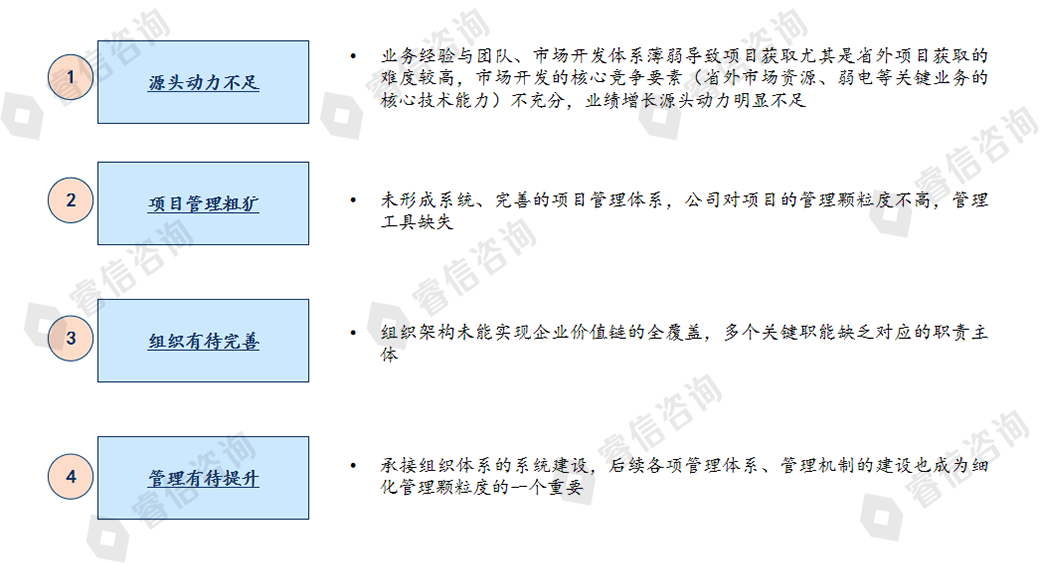 1

源头动力不足

• 业务经验与团队、市场开发体系薄弱导致项目获取尤其是省外项目获取的难度较高，市场开发的核心竞争要素（省外市场资源、弱电等关键业务的核心技术能力）不充分，业绩增长源头动力明显不足

2

项目管理粗犷

• 未形成系统、完善的项目管理体系，公司对项目的管理颗粒度不高，管理工具缺失

3

组织有待完善

• 组织架构未能实现企业价值链的全覆盖，多个关键职能缺乏对应的职责主体

4

管理有待提升

• 承接组织体系的系统建设，后续各项管理体系、管理机制的建设也成为细化管理颗粒度的一个重要

睿信咨询